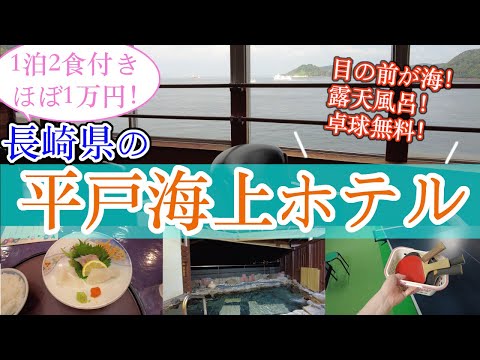 1泊2食付き
ほぼ1万円!

目の前が海!
露天風呂!
卓球無料!

長崎県の

平戸海上ホテル